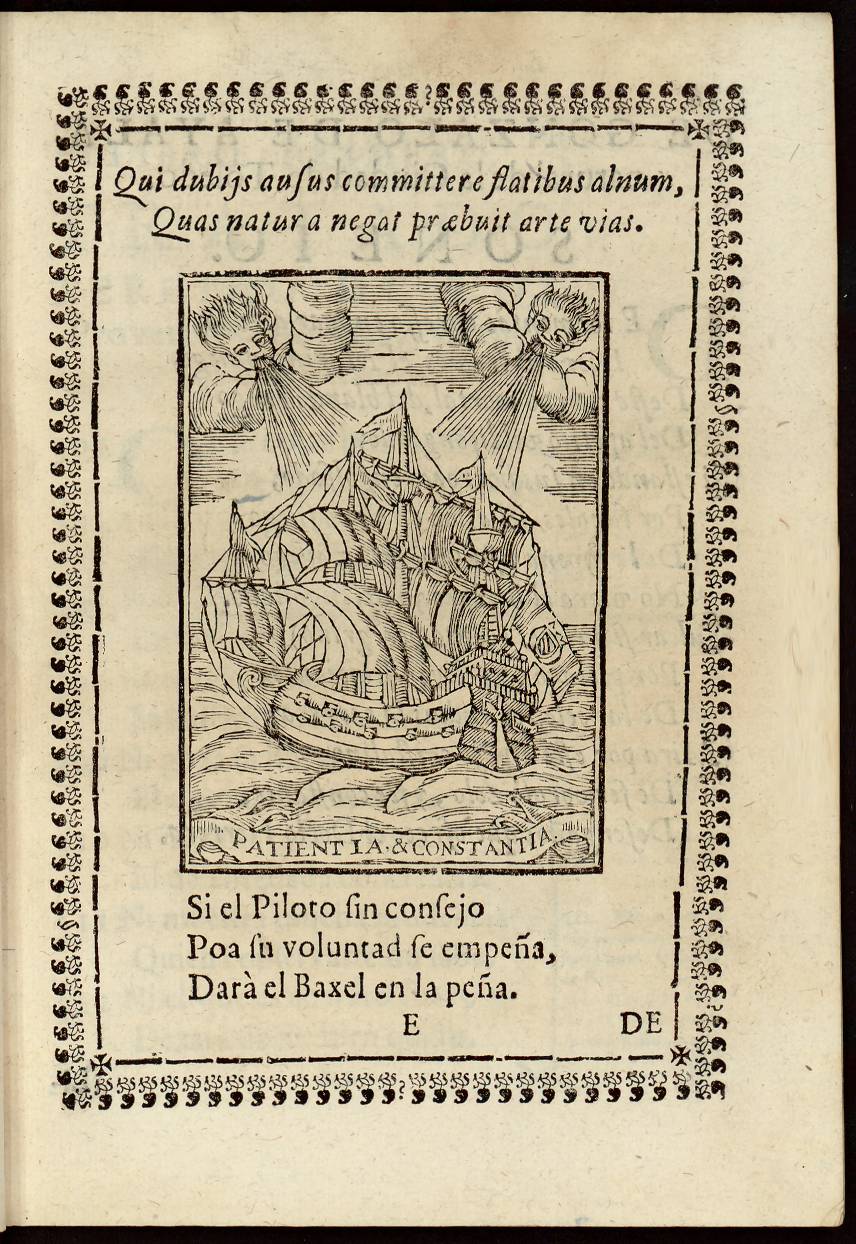 Qui dubijs ausus committere flatibus alnum,
Quas natura negat præbuit arte vias.

PATIENTIA & CONSTANTIA

Si el Piloto ſin conſejo
Poa ſu voluntad ſe empeña,
Darà el Baxel en la peña.

E DE